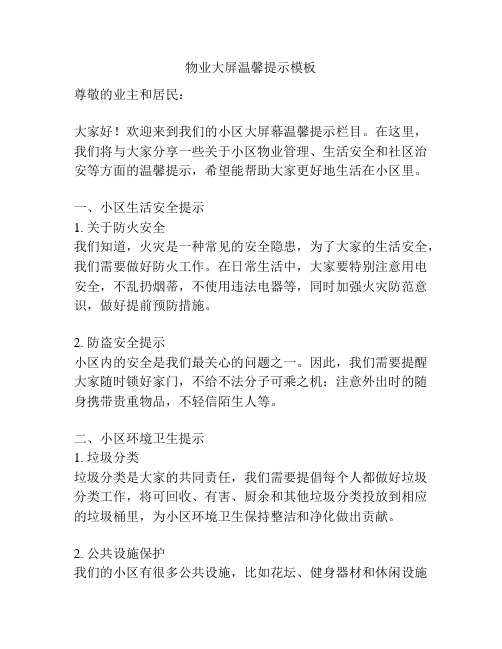 物业大屏温馨提示模板

尊敬的业主和居民：

大家好！欢迎来到我们的小区大屏幕温馨提示栏目。在这里，我们将与大家分享一些关于小区物业管理、生活安全和社区治安等方面的温馨提示，希望能帮助大家更好地生活在小区里。

一、小区生活安全提示
1. 关于防火安全
我们知道，火灾是一种常见的安全隐患，为了大家的生活安全，我们需要做好防火工作。在日常生活中，大家要特别注意用电安全，不乱扔烟蒂，不使用违法电器等，同时加强火灾防范意识，做好提前预防措施。

2. 防盗安全提示
小区内的安全是我们最关心的问题之一。因此，我们需要提醒大家随时锁好家门，不给不法分子可乘之机；注意外出时的随身携带贵重物品，不轻信陌生人等。

二、小区环境卫生提示
1. 垃圾分类
垃圾分类是大家的共同责任，我们需要提倡每个人都做好垃圾分类工作，将可回收、有害、厨余和其他垃圾分类投放到相应的垃圾桶里，为小区环境卫生保持整洁和净化做出贡献。

2. 公共设施保护
我们的小区有很多公共设施，比如花坛、健身器材和休闲设施